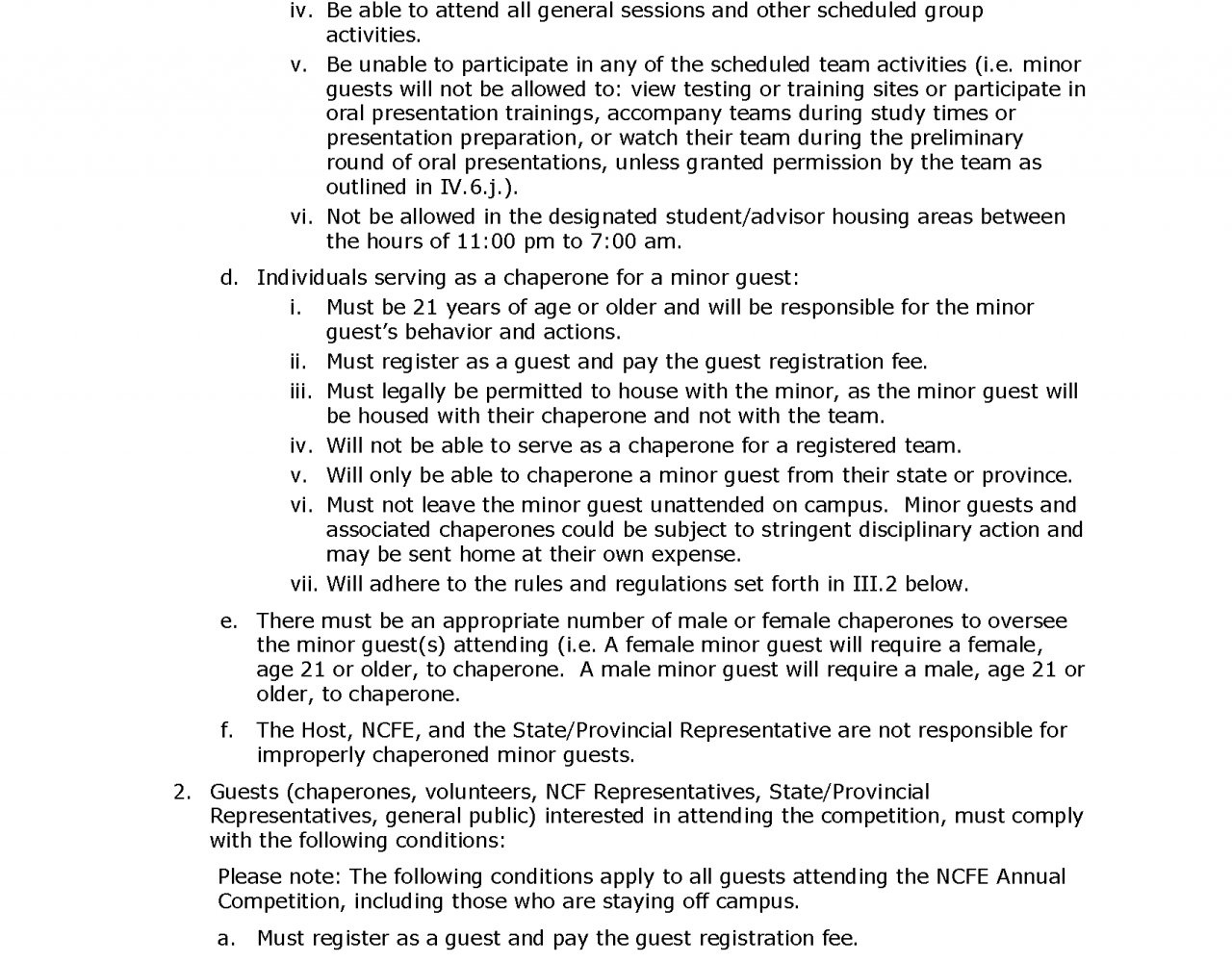 iv. Be able to attend all general sessions and other scheduled group activities.

v. Be unable to participate in any of the scheduled team activities (i.e. minor guests will not be allowed to: view testing or training sites or participate in oral presentation trainings, accompany teams during study times or presentation preparation, or watch their team during the preliminary round of oral presentations, unless granted permission by the team as outlined in IV.6.j.).

vi. Not be allowed in the designated student/advisor housing areas between the hours of 11:00 pm to 7:00 am.

d. Individuals serving as a chaperone for a minor guest:

i. Must be 21 years of age or older and will be responsible for the minor guest's behavior and actions.

ii. Must register as a guest and pay the guest registration fee.

iii. Must legally be permitted to house with the minor, as the minor guest will be housed with their chaperone and not with the team.

iv. Will not be able to serve as a chaperone for a registered team.

v. Will only be able to chaperone a minor guest from their state or province.

vi. Must not leave the minor guest unattended on campus. Minor guests and associated chaperones could be subject to stringent disciplinary action and may be sent home at their own expense.

vii. Will adhere to the rules and regulations set forth in III.2 below.

e. There must be an appropriate number of male or female chaperones to oversee the minor guest(s) attending (i.e. A female minor guest will require a female, age 21 or older, to chaperone. A male minor guest will require a male, age 21 or older, to chaperone.

f. The Host, NCFE, and the State/Provincial Representative are not responsible for improperly chaperoned minor guests.

2. Guests (chaperones, volunteers, NCF Representatives, State/Provincial Representatives, general public) interested in attending the competition, must comply with the following conditions:

Please note: The following conditions apply to all guests attending the NCFE Annual Competition, including those who are staying off campus.

a. Must register as a guest and pay the guest registration fee.